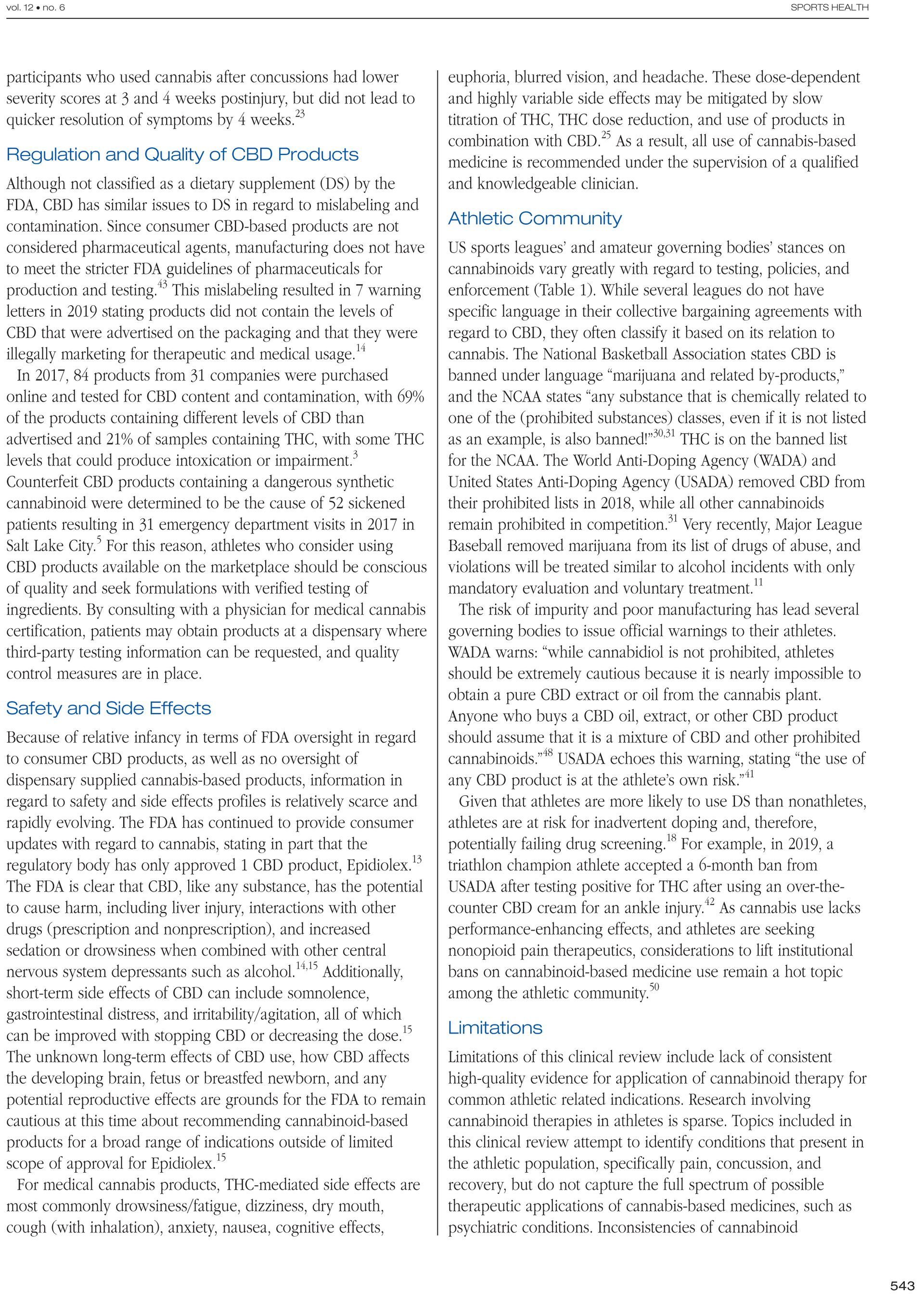 vol. 12 • no. 6

SPORTS HEALTH

participants who used cannabis after concussions had lower severity scores at 3 and 4 weeks postinjury, but did not lead to quicker resolution of symptoms by 4 weeks.$^{23}$

Regulation and Quality of CBD Products

Although not classified as a dietary supplement (DS) by the FDA, CBD has similar issues to DS in regard to mislabeling and contamination. Since consumer CBD-based products are not considered pharmaceutical agents, manufacturing does not have to meet the stricter FDA guidelines of pharmaceuticals for production and testing.$^{43}$ This mislabeling resulted in 7 warning letters in 2019 stating products did not contain the levels of CBD that were advertised on the packaging and that they were illegally marketing for therapeutic and medical usage.$^{14}$

In 2017, 84 products from 31 companies were purchased online and tested for CBD content and contamination, with 69% of the products containing different levels of CBD than advertised and 21% of samples containing THC, with some THC levels that could produce intoxication or impairment.$^{3}$ Counterfeit CBD products containing a dangerous synthetic cannabinoid were determined to be the cause of 52 sickened patients resulting in 31 emergency department visits in 2017 in Salt Lake City.$^{5}$ For this reason, athletes who consider using CBD products available on the marketplace should be conscious of quality and seek formulations with verified testing of ingredients. By consulting with a physician for medical cannabis certification, patients may obtain products at a dispensary where third-party testing information can be requested, and quality control measures are in place.

Safety and Side Effects

Because of relative infancy in terms of FDA oversight in regard to consumer CBD products, as well as no oversight of dispensary supplied cannabis-based products, information in regard to safety and side effects profiles is relatively scarce and rapidly evolving. The FDA has continued to provide consumer updates with regard to cannabis, stating in part that the regulatory body has only approved 1 CBD product, Epidiolex.$^{13}$ The FDA is clear that CBD, like any substance, has the potential to cause harm, including liver injury, interactions with other drugs (prescription and nonprescription), and increased sedation or drowsiness when combined with other central nervous system depressants such as alcohol.$^{14,15}$ Additionally, short-term side effects of CBD can include somnolence, gastrointestinal distress, and irritability/agitation, all of which can be improved with stopping CBD or decreasing the dose.$^{15}$ The unknown long-term effects of CBD use, how CBD affects the developing brain, fetus or breastfed newborn, and any potential reproductive effects are grounds for the FDA to remain cautious at this time about recommending cannabinoid-based products for a broad range of indications outside of limited scope of approval for Epidiolex.$^{15}$

For medical cannabis products, THC-mediated side effects are most commonly drowsiness/fatigue, dizziness, dry mouth, cough (with inhalation), anxiety, nausea, cognitive effects, euphoria, blurred vision, and headache. These dose-dependent and highly variable side effects may be mitigated by slow titration of THC, THC dose reduction, and use of products in combination with CBD.$^{25}$ As a result, all use of cannabis-based medicine is recommended under the supervision of a qualified and knowledgeable clinician.

Athletic Community

US sports leagues' and amateur governing bodies' stances on cannabinoids vary greatly with regard to testing, policies, and enforcement (Table 1). While several leagues do not have specific language in their collective bargaining agreements with regard to CBD, they often classify it based on its relation to cannabis. The National Basketball Association states CBD is banned under language "marijuana and related by-products," and the NCAA states "any substance that is chemically related to one of the (prohibited substances) classes, even if it is not listed as an example, is also banned!"$^{30,31}$ THC is on the banned list for the NCAA. The World Anti-Doping Agency (WADA) and United States Anti-Doping Agency (USADA) removed CBD from their prohibited lists in 2018, while all other cannabinoids remain prohibited in competition.$^{31}$ Very recently, Major League Baseball removed marijuana from its list of drugs of abuse, and violations will be treated similar to alcohol incidents with only mandatory evaluation and voluntary treatment.$^{11}$

The risk of impurity and poor manufacturing has lead several governing bodies to issue official warnings to their athletes. WADA warns: "while cannabidiol is not prohibited, athletes should be extremely cautious because it is nearly impossible to obtain a pure CBD extract or oil from the cannabis plant. Anyone who buys a CBD oil, extract, or other CBD product should assume that it is a mixture of CBD and other prohibited cannabinoids."$^{48}$ USADA echoes this warning, stating "the use of any CBD product is at the athlete's own risk."$^{41}$

Given that athletes are more likely to use DS than nonathletes, athletes are at risk for inadvertent doping and, therefore, potentially failing drug screening.$^{18}$ For example, in 2019, a triathlon champion athlete accepted a 6-month ban from USADA after testing positive for THC after using an over-the-counter CBD cream for an ankle injury.$^{42}$ As cannabis use lacks performance-enhancing effects, and athletes are seeking nonopioid pain therapeutics, considerations to lift institutional bans on cannabinoid-based medicine use remain a hot topic among the athletic community.$^{50}$

Limitations

Limitations of this clinical review include lack of consistent high-quality evidence for application of cannabinoid therapy for common athletic related indications. Research involving cannabinoid therapies in athletes is sparse. Topics included in this clinical review attempt to identify conditions that present in the athletic population, specifically pain, concussion, and recovery, but do not capture the full spectrum of possible therapeutic applications of cannabis-based medicines, such as psychiatric conditions. Inconsistencies of cannabinoid

543